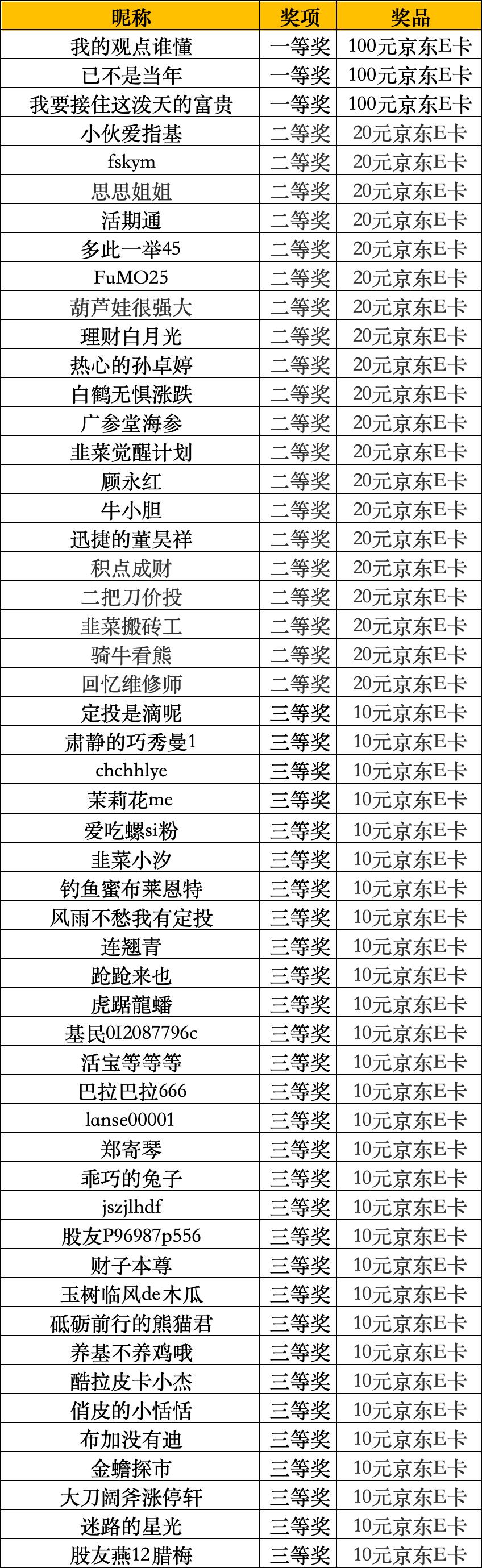 | 昵称 | 奖项 | 奖品 |
|---|---|---|
| 我的观点谁懂 | 一等奖 | 100元京东E卡 |
| 已不是当年 | 一等奖 | 100元京东E卡 |
| 我要接住这泼天的富贵 | 一等奖 | 100元京东E卡 |
| 小伙爱指基 | 二等奖 | 20元京东E卡 |
| fskym | 二等奖 | 20元京东E卡 |
| 思思姐姐 | 二等奖 | 20元京东E卡 |
| 活期通 | 二等奖 | 20元京东E卡 |
| 多此一举45 | 二等奖 | 20元京东E卡 |
| FuMO25 | 二等奖 | 20元京东E卡 |
| 葫芦娃很强大 | 二等奖 | 20元京东E卡 |
| 理财白月光 | 二等奖 | 20元京东E卡 |
| 热心的孙卓婷 | 二等奖 | 20元京东E卡 |
| 白鹤无惧涨跌 | 二等奖 | 20元京东E卡 |
| 广参堂海参 | 二等奖 | 20元京东E卡 |
| 韭菜觉醒计划 | 二等奖 | 20元京东E卡 |
| 顾永红 | 二等奖 | 20元京东E卡 |
| 牛小胆 | 二等奖 | 20元京东E卡 |
| 迅捷的董昊祥 | 二等奖 | 20元京东E卡 |
| 积点成财 | 二等奖 | 20元京东E卡 |
| 二把刀价投 | 二等奖 | 20元京东E卡 |
| 韭菜搬砖工 | 二等奖 | 20元京东E卡 |
| 骑牛看熊 | 二等奖 | 20元京东E卡 |
| 回忆维修师 | 二等奖 | 20元京东E卡 |
| 定投是滴呢 | 三等奖 | 10元京东E卡 |
| 肃静的巧秀曼1 | 三等奖 | 10元京东E卡 |
| chchhlye | 三等奖 | 10元京东E卡 |
| 茉莉花me | 三等奖 | 10元京东E卡 |
| 爱吃螺si粉 | 三等奖 | 10元京东E卡 |
| 韭菜小汐 | 三等奖 | 10元京东E卡 |
| 钓鱼蜜布莱恩特 | 三等奖 | 10元京东E卡 |
| 风雨不愁我有定投 | 三等奖 | 10元京东E卡 |
| 连翘青 | 三等奖 | 10元京东E卡 |
| 跄跄来也 | 三等奖 | 10元京东E卡 |
| 虎踞龍蟠 | 三等奖 | 10元京东E卡 |
| 基民0I2087796c | 三等奖 | 10元京东E卡 |
| 活宝等等等 | 三等奖 | 10元京东E卡 |
| 巴拉巴拉666 | 三等奖 | 10元京东E卡 |
| lanse00001 | 三等奖 | 10元京东E卡 |
| 郑寄琴 | 三等奖 | 10元京东E卡 |
| 乖巧的兔子 | 三等奖 | 10元京东E卡 |
| jszjlhdf | 三等奖 | 10元京东E卡 |
| 股友P96987p556 | 三等奖 | 10元京东E卡 |
| 财子本尊 | 三等奖 | 10元京东E卡 |
| 玉树临风de木瓜 | 三等奖 | 10元京东E卡 |
| 砥砺前行的熊猫君 | 三等奖 | 10元京东E卡 |
| 养基不养鸡哦 | 三等奖 | 10元京东E卡 |
| 酷拉皮卡小杰 | 三等奖 | 10元京东E卡 |
| 俏皮的小恬恬 | 三等奖 | 10元京东E卡 |
| 布加没有迪 | 三等奖 | 10元京东E卡 |
| 金蟾探市 | 三等奖 | 10元京东E卡 |
| 大刀阔斧涨停轩 | 三等奖 | 10元京东E卡 |
| 迷路的星光 | 三等奖 | 10元京东E卡 |
| 股友燕12腊梅 | 三等奖 | 10元京东E卡 |